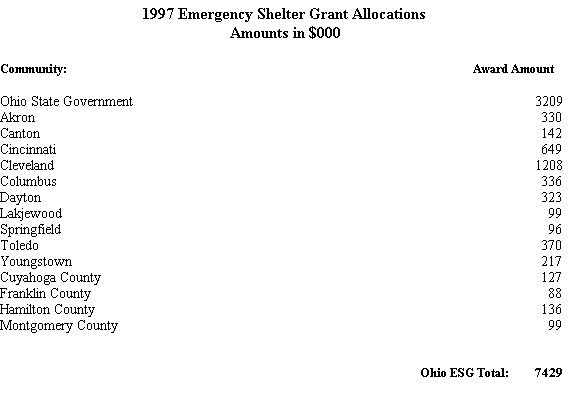 1997 Emergency Shelter Grant Allocations
Amounts in \$000

| Community: | Award Amount |
|---|---|
| Ohio State Government | 3209 |
| Akron | 330 |
| Canton | 142 |
| Cincinnati | 649 |
| Cleveland | 1208 |
| Columbus | 336 |
| Dayton | 323 |
| Lakjewood | 99 |
| Springfield | 96 |
| Toledo | 370 |
| Youngstown | 217 |
| Cuyahoga County | 127 |
| Franklin County | 88 |
| Hamilton County | 136 |
| Montgomery County | 99 |

Ohio ESG Total: 7429